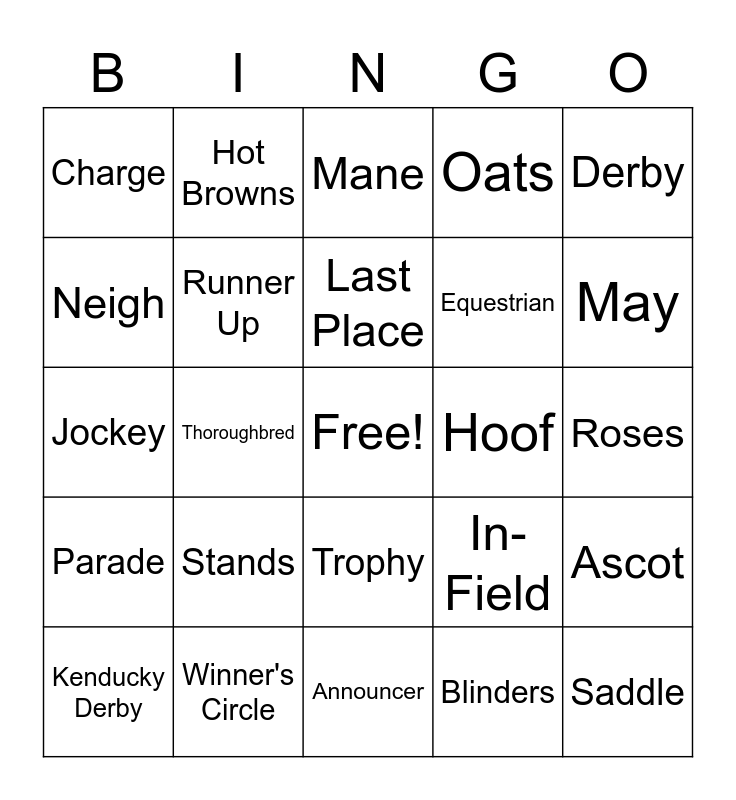 | B | I | N | G | O |
|---|---|---|---|---|
| Charge | Hot Browns | Mane | Oats | Derby |
| Neigh | Runner Up | Last Place | Equestrian | May |
| Jockey | Thoroughbred | Free! | Hoof | Roses |
| Parade | Stands | Trophy | In-Field | Ascot |
| Kenducky Derby | Winner's Circle | Announcer | Blinders | Saddle |